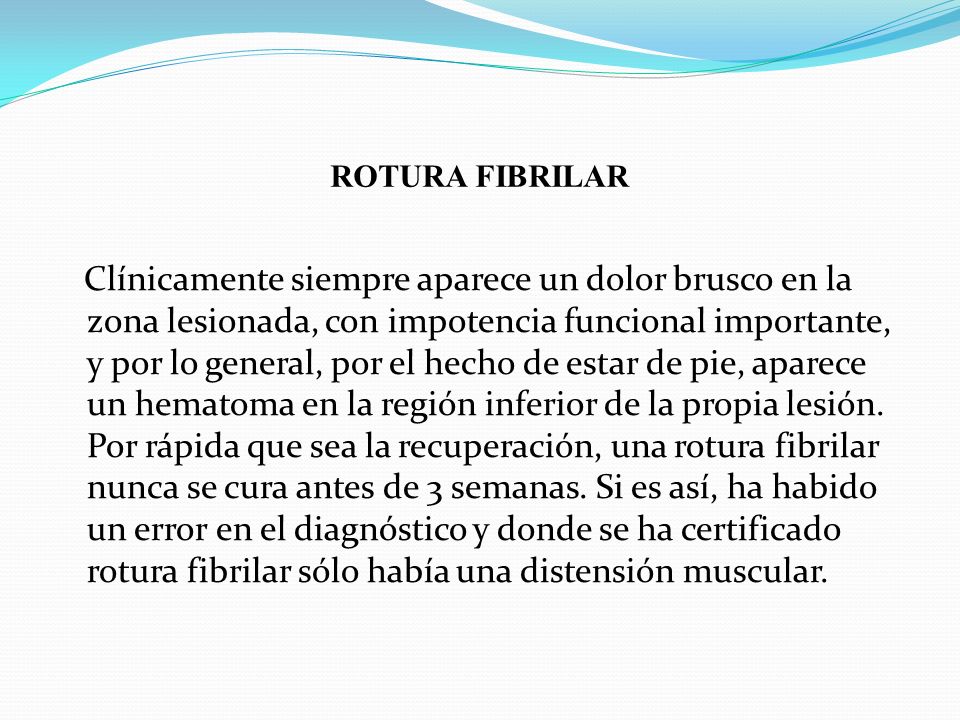 ROTURA FIBRILAR

Clínicamente siempre aparece un dolor brusco en la zona lesionada, con impotencia funcional importante, y por lo general, por el hecho de estar de pie, aparece un hematoma en la región inferior de la propia lesión. Por rápida que sea la recuperación, una rotura fibrilar nunca se cura antes de 3 semanas. Si es así, ha habido un error en el diagnóstico y donde se ha certificado rotura fibrilar sólo había una distensión muscular.